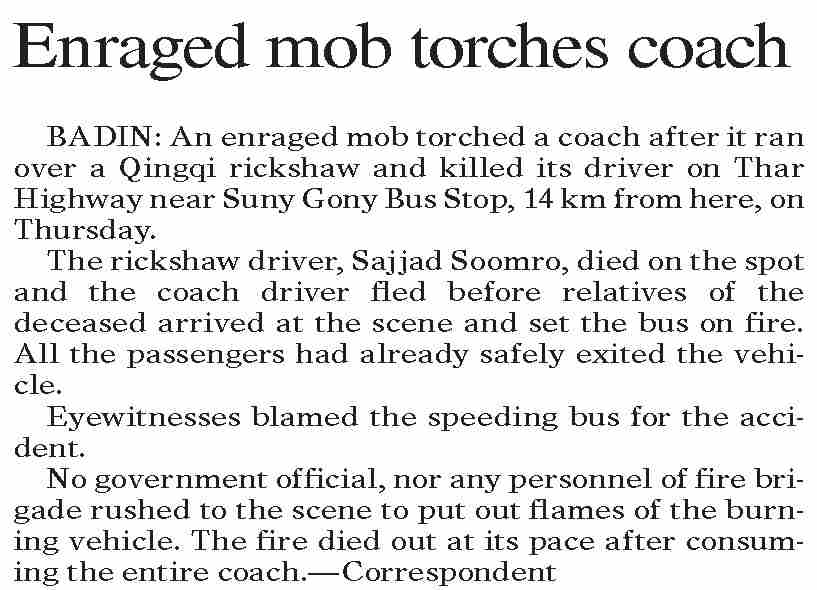 Enraged mob torches coach

BADIN: An enraged mob torched a coach after it ran over a Qingqi rickshaw and killed its driver on Thar Highway near Suny Gony Bus Stop, 14 km from here, on Thursday.

The rickshaw driver, Sajjad Soomro, died on the spot and the coach driver fled before relatives of the deceased arrived at the scene and set the bus on fire. All the passengers had already safely exited the vehicle.

Eyewitnesses blamed the speeding bus for the accident.

No government official, nor any personnel of fire brigade rushed to the scene to put out flames of the burning vehicle. The fire died out at its pace after consuming the entire coach.—Correspondent